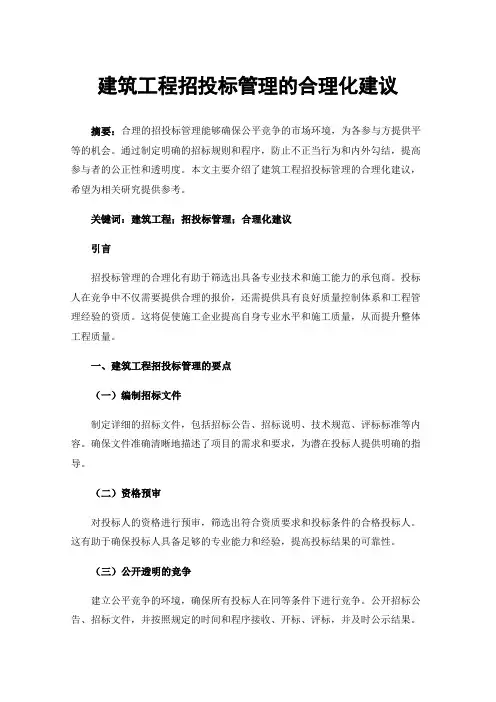 建筑工程招投标管理的合理化建议

摘要：合理的招投标管理能够确保公平竞争的市场环境，为各参与方提供平等的机会。通过制定明确的招标规则和程序，防止不正当行为和内外勾结，提高参与者的公正性和透明度。本文主要介绍了建筑工程招投标管理的合理化建议，希望为相关研究提供参考。

关键词：建筑工程；招投标管理；合理化建议

引言

招投标管理的合理化有助于筛选出具备专业技术和施工能力的承包商。投标人在竞争中不仅需要提供合理的报价，还需提供具有良好质量控制体系和工程管理经验的资质。这将促使施工企业提高自身专业水平和施工质量，从而提升整体工程质量。

一、建筑工程招投标管理的要点

（一）编制招标文件

制定详细的招标文件，包括招标公告、招标说明、技术规范、评标标准等内容。确保文件准确清晰地描述了项目的需求和要求，为潜在投标人提供明确的指导。

（二）资格预审

对投标人的资格进行预审，筛选出符合资质要求和投标条件的合格投标人。这有助于确保投标人具备足够的专业能力和经验，提高投标结果的可靠性。

（三）公开透明的竞争

建立公平竞争的环境，确保所有投标人在同等条件下进行竞争。公开招标公告、招标文件，并按照规定的时间和程序接收、开标、评标，并及时公示结果。